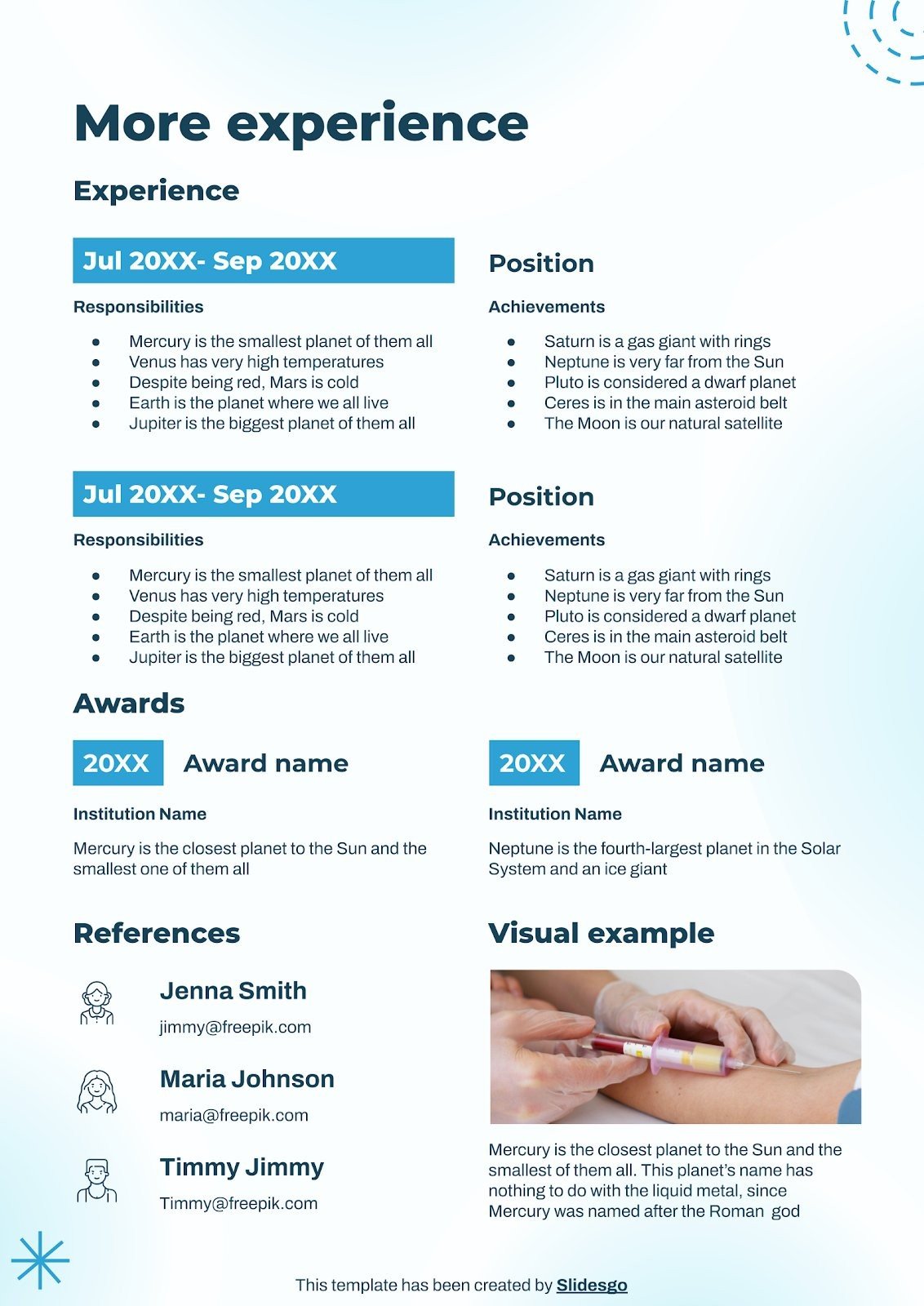 More experience

Experience

Jul 20XX- Sep 20XX

Responsibilities

- Mercury is the smallest planet of them all
- Venus has very high temperatures
- Despite being red, Mars is cold
- Earth is the planet where we all live
- Jupiter is the biggest planet of them all

Position

Achievements

- Saturn is a gas giant with rings
- Neptune is very far from the Sun
- Pluto is considered a dwarf planet
- Ceres is in the main asteroid belt
- The Moon is our natural satellite

Jul 20XX- Sep 20XX

Responsibilities

- Mercury is the smallest planet of them all
- Venus has very high temperatures
- Despite being red, Mars is cold
- Earth is the planet where we all live
- Jupiter is the biggest planet of them all

Position

Achievements

- Saturn is a gas giant with rings
- Neptune is very far from the Sun
- Pluto is considered a dwarf planet
- Ceres is in the main asteroid belt
- The Moon is our natural satellite

Awards

20XX Award name

Institution Name

Mercury is the closest planet to the Sun and the smallest one of them all

20XX Award name

Institution Name

Neptune is the fourth-largest planet in the Solar System and an ice giant

References

Jenna Smith

jimmy@freepik.com

Maria Johnson

maria@freepik.com

Timmy Jimmy

Timmy@freepik.com

Visual example

Mercury is the closest planet to the Sun and the smallest of them all. This planet's name has nothing to do with the liquid metal, since Mercury was named after the Roman god

This template has been created by Slidesgo